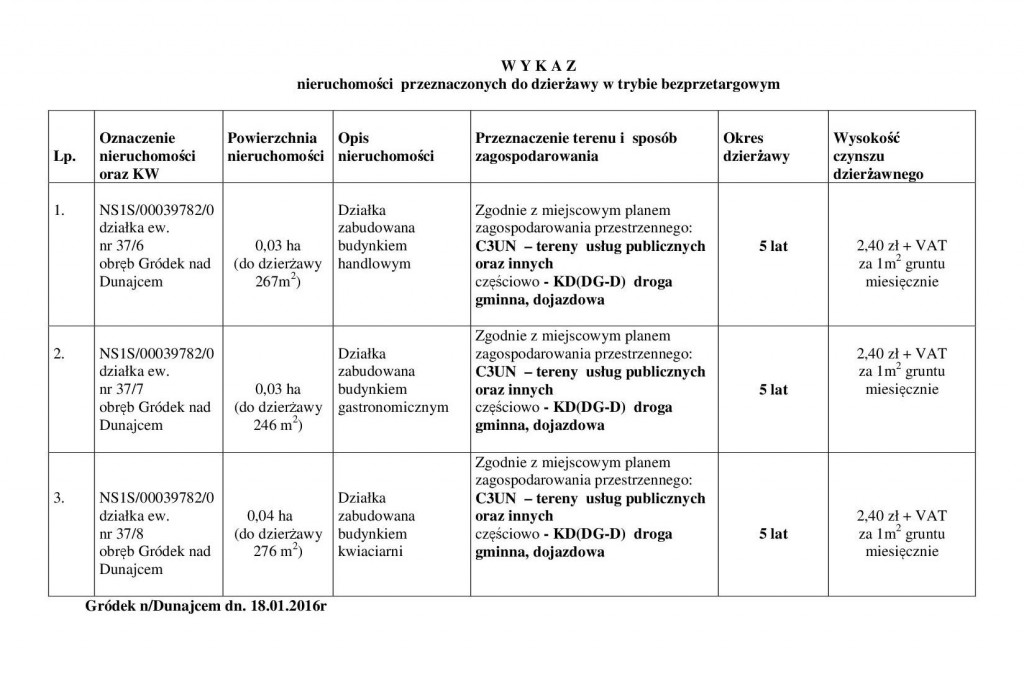 W Y K A Z
nieruchomości przeznaczonych do dzierżawy w trybie bezprzetargowym

| Lp. | Oznaczenie nieruchomości oraz KW | Powierzchnia nieruchomości | Opis nieruchomości | Przeznaczenie terenu i sposób zagospodarowania | Okres dzierżawy | Wysokość czynszu dzierżawnego |
|---|---|---|---|---|---|---|
| 1. | NS1S/00039782/0 działka ew. nr 37/6 obręb Gródek nad Dunajcem | 0,03 ha (do dzierżawy $267m^2$) | Działka zabudowana budynkiem handlowym | Zgodnie z miejscowym planem zagospodarowania przestrzennego: C3UN – tereny usług publicznych oraz innych częściowo - KD(DG-D) droga gminna, dojazdowa | 5 lat | 2,40 zł + VAT za $1m^2$ gruntu miesięcznie |
| 2. | NS1S/00039782/0 działka ew. nr 37/7 obręb Gródek nad Dunajcem | 0,03 ha (do dzierżawy $246\ m^2$) | Działka zabudowana budynkiem gastronomicznym | Zgodnie z miejscowym planem zagospodarowania przestrzennego: C3UN – tereny usług publicznych oraz innych częściowo - KD(DG-D) droga gminna, dojazdowa | 5 lat | 2,40 zł + VAT za $1m^2$ gruntu miesięcznie |
| 3. | NS1S/00039782/0 działka ew. nr 37/8 obręb Gródek nad Dunajcem | 0,04 ha (do dzierżawy $276\ m^2$) | Działka zabudowana budynkiem kwiaciarni | Zgodnie z miejscowym planem zagospodarowania przestrzennego: C3UN – tereny usług publicznych oraz innych częściowo - KD(DG-D) droga gminna, dojazdowa | 5 lat | 2,40 zł + VAT za $1m^2$ gruntu miesięcznie |

Gródek n/Dunajcem dn. 18.01.2016r